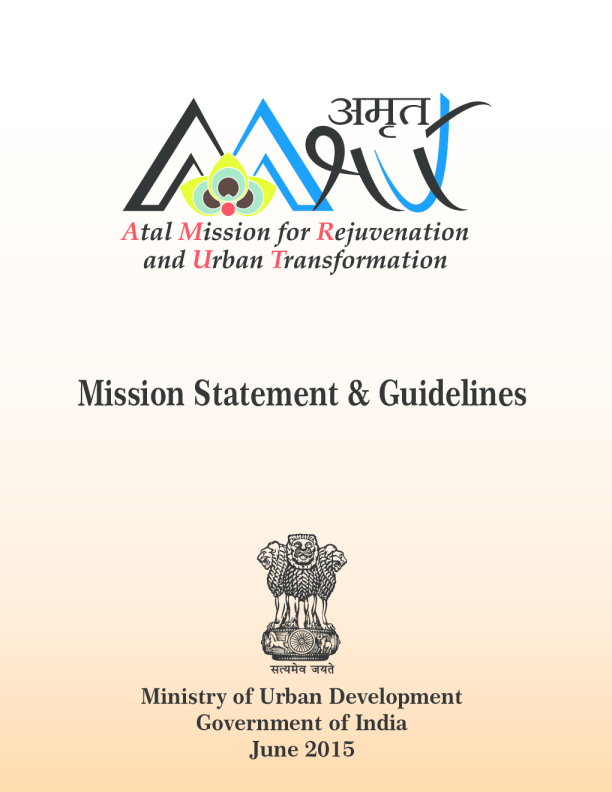 अमृत

Atal Mission for Rejuvenation and Urban Transformation

Mission Statement & Guidelines

सत्यमेव जयते

Ministry of Urban Development
Government of India
June 2015